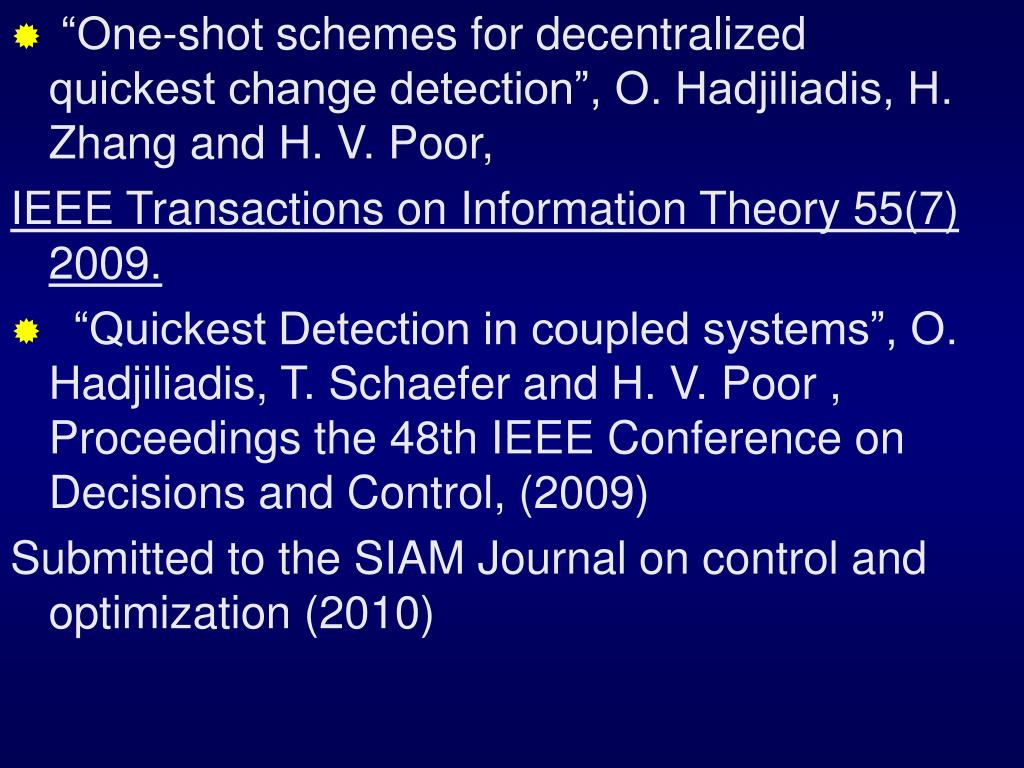 “One-shot schemes for decentralized quickest change detection”, O. Hadjiliadis, H. Zhang and H. V. Poor,

IEEE Transactions on Information Theory 55(7) 2009.

“Quickest Detection in coupled systems”, O. Hadjiliadis, T. Schaefer and H. V. Poor , Proceedings the 48th IEEE Conference on Decisions and Control, (2009)

Submitted to the SIAM Journal on control and optimization (2010)